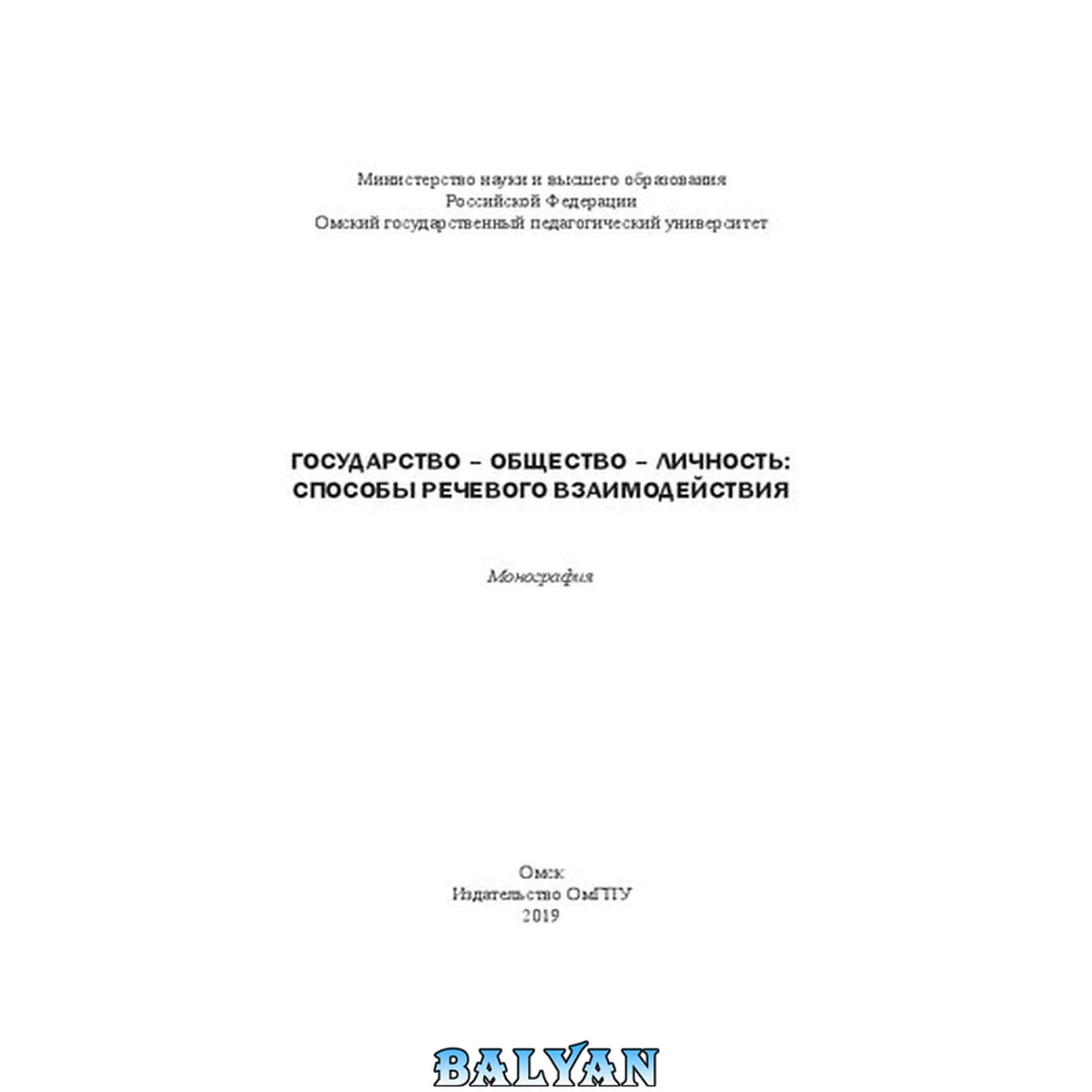 Министерство науки и высшего образования
Российской Федерации
Омский государственный педагогический университет

ГОСУДАРСТВО – ОБЩЕСТВО – ЛИЧНОСТЬ:
СПОСОБЫ РЕЧЕВОГО ВЗАИМОДЕЙСТВИЯ

Монография

Омск
Издательство ОмГПУ
2019

BALYAN